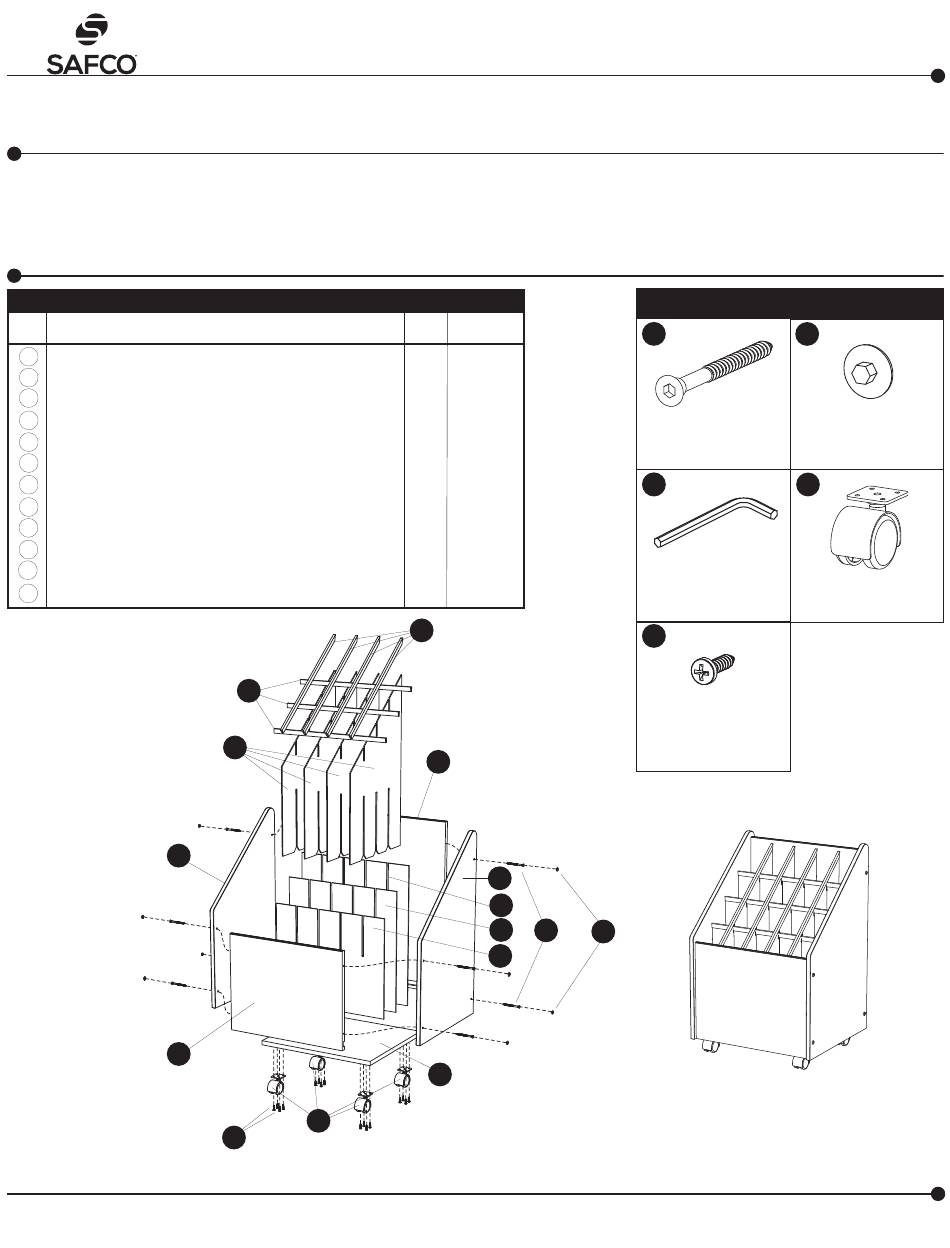 SAFCO